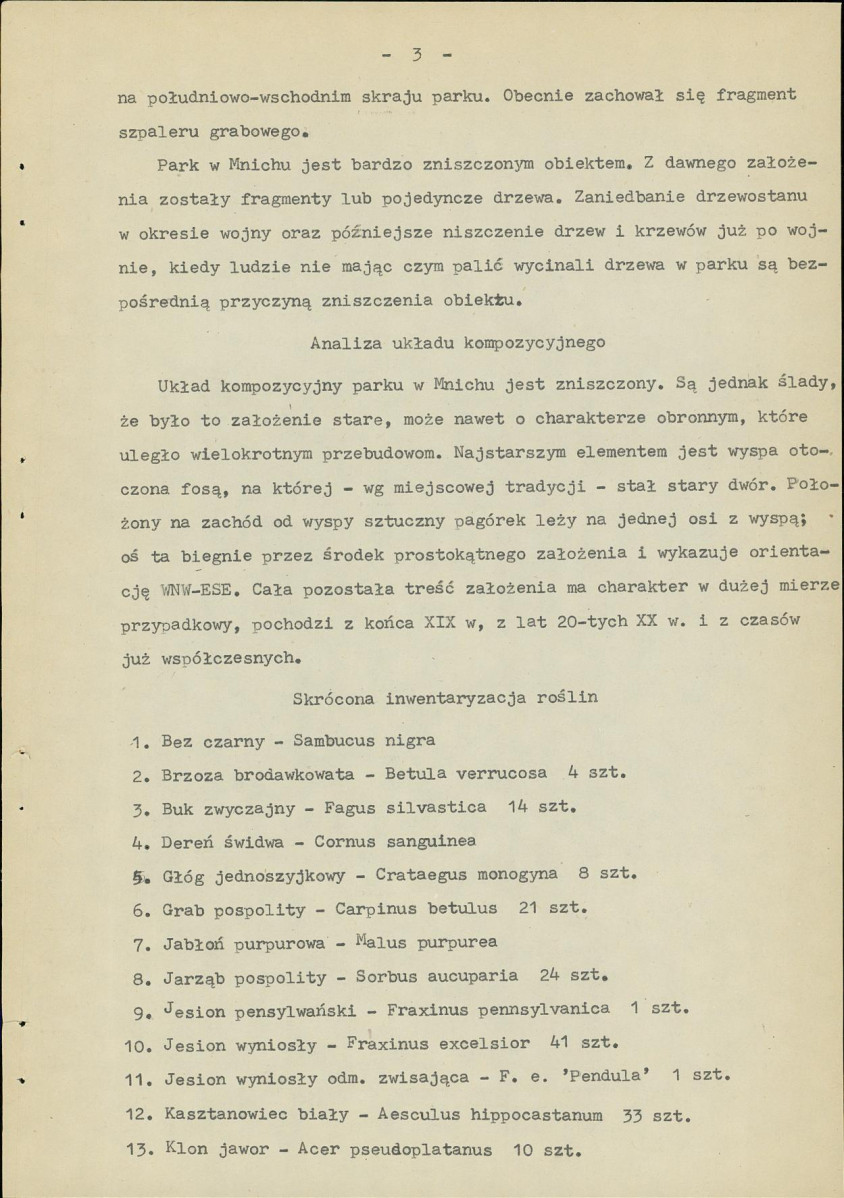 - 3 -

na południowo-wschodnim skraju parku. Obecnie zachował się fragment szpaleru grabowego.

Park w Mnichu jest bardzo zniszczonym obiektem. Z dawnego założenia zostały fragmenty lub pojedyncze drzewa. Zaniedbanie drzewostanu w okresie wojny oraz późniejsze niszczenie drzew i krzewów już po wojnie, kiedy ludzie nie mając czym palić wycinali drzewa w parku są bezpośrednią przyczyną zniszczenia obiektu.

Analiza układu kompozycyjnego

Układ kompozycyjny parku w Mnichu jest zniszczony. Są jednak ślady, że było to założenie stare, może nawet o charakterze obronnym, które uległo wielokrotnym przebudowom. Najstarszym elementem jest wyspa otoczona fosą, na której - wg miejscowej tradycji - stał stary dwór. Położony na zachód od wyspy sztuczny pagórek leży na jednej osi z wyspą; oś ta biegnie przez środek prostokątnego założenia i wykazuje orientację WNW-ESE. Cała pozostała treść założenia ma charakter w dużej mierze przypadkowy, pochodzi z końca XIX w, z lat 20-tych XX w. i z czasów już współczesnych.

Skrócona inwentaryzacja roślin

1. Bez czarny - Sambucus nigra
2. Brzoza brodawkowata - Betula verrucosa 4 szt.
3. Buk zwyczajny - Fagus silvastica 14 szt.
4. Dereń świdwa - Cornus sanguinea
5. Głóg jednoszyjkowy - Crataegus monogyna 8 szt.
6. Grab pospolity - Carpinus betulus 21 szt.
7. Jabłoń purpurowa - Malus purpurea
8. Jarząb pospolity - Sorbus aucuparia 24 szt.
9. Jesion pensylwański - Fraxinus pennsylvanica 1 szt.
10. Jesion wyniosły - Fraxinus excelsior 41 szt.
11. Jesion wyniosły odm. zwisająca - F. e. 'Pendula' 1 szt.
12. Kasztanowiec biały - Aesculus hippocastanum 33 szt.
13. Klon jawor - Acer pseudoplatanus 10 szt.